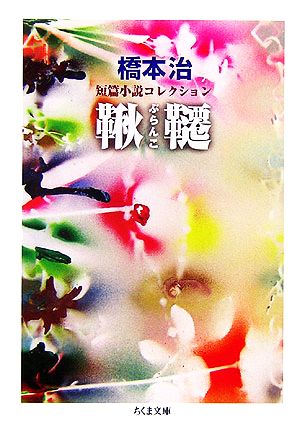 橋本治
短篇小説コレクション
鞦韆
ぶらんこ
ちくま文庫